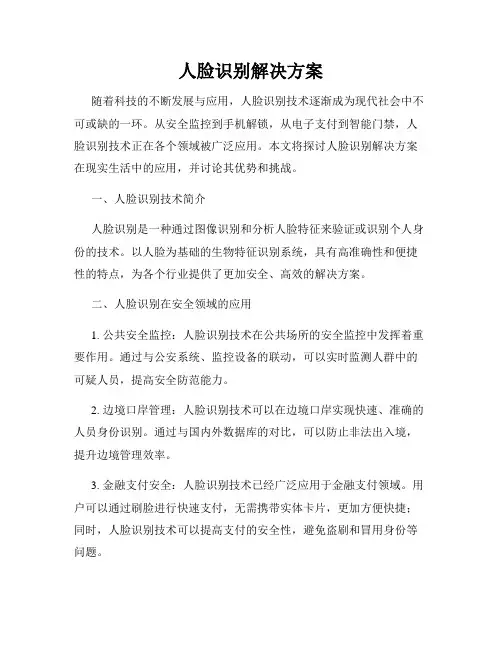 人脸识别解决方案

随着科技的不断发展与应用，人脸识别技术逐渐成为现代社会中不可或缺的一环。从安全监控到手机解锁，从电子支付到智能门禁，人脸识别技术正在各个领域被广泛应用。本文将探讨人脸识别解决方案在现实生活中的应用，并讨论其优势和挑战。

一、人脸识别技术简介

人脸识别是一种通过图像识别和分析人脸特征来验证或识别个人身份的技术。以人脸为基础的生物特征识别系统，具有高准确性和便捷性的特点，为各个行业提供了更加安全、高效的解决方案。

二、人脸识别在安全领域的应用

1. 公共安全监控：人脸识别技术在公共场所的安全监控中发挥着重要作用。通过与公安系统、监控设备的联动，可以实时监测人群中的可疑人员，提高安全防范能力。

2. 边境口岸管理：人脸识别技术可以在边境口岸实现快速、准确的人员身份识别。通过与国内外数据库的对比，可以防止非法出入境，提升边境管理效率。

3. 金融支付安全：人脸识别技术已经广泛应用于金融支付领域。用户可以通过刷脸进行快速支付，无需携带实体卡片，更加方便快捷；同时，人脸识别技术可以提高支付的安全性，避免盗刷和冒用身份等问题。